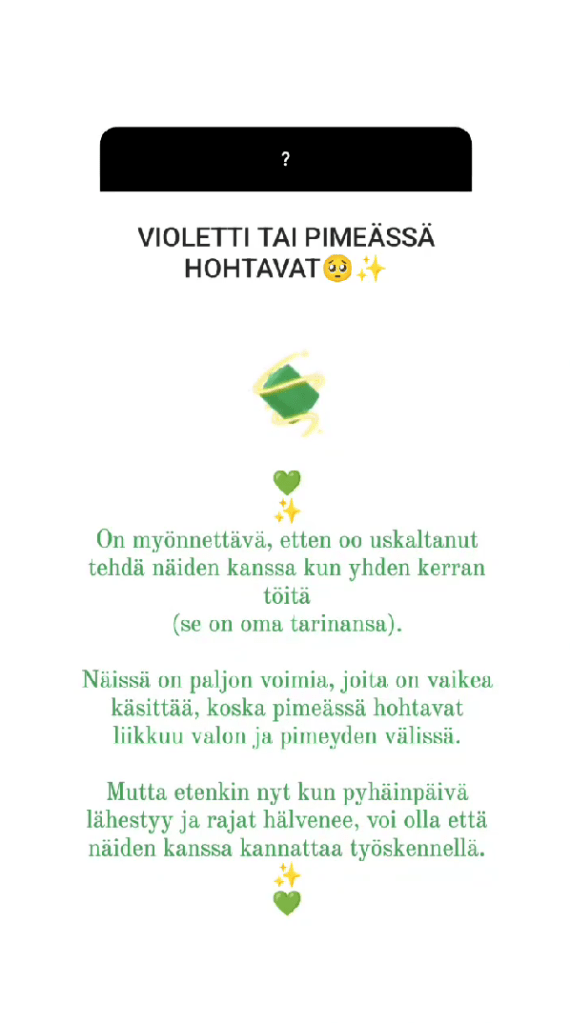 ?

VIOLETTI TAI PIMEÄSSÄ HOHTAVAT🥺✨

💚
✨
On myönnettävä, etten oo uskaltanut tehdä näiden kanssa kun yhden kerran töitä
(se on oma tarinansa).

Näissä on paljon voimia, joita on vaikea käsittää, koska pimeässä hohtavat liikkuu valon ja pimeyden välissä.

Mutta etenkin nyt kun pyhäinpäivä lähestyy ja rajat hälvenee, voi olla että näiden kanssa kannattaa työskennellä.
✨
💚